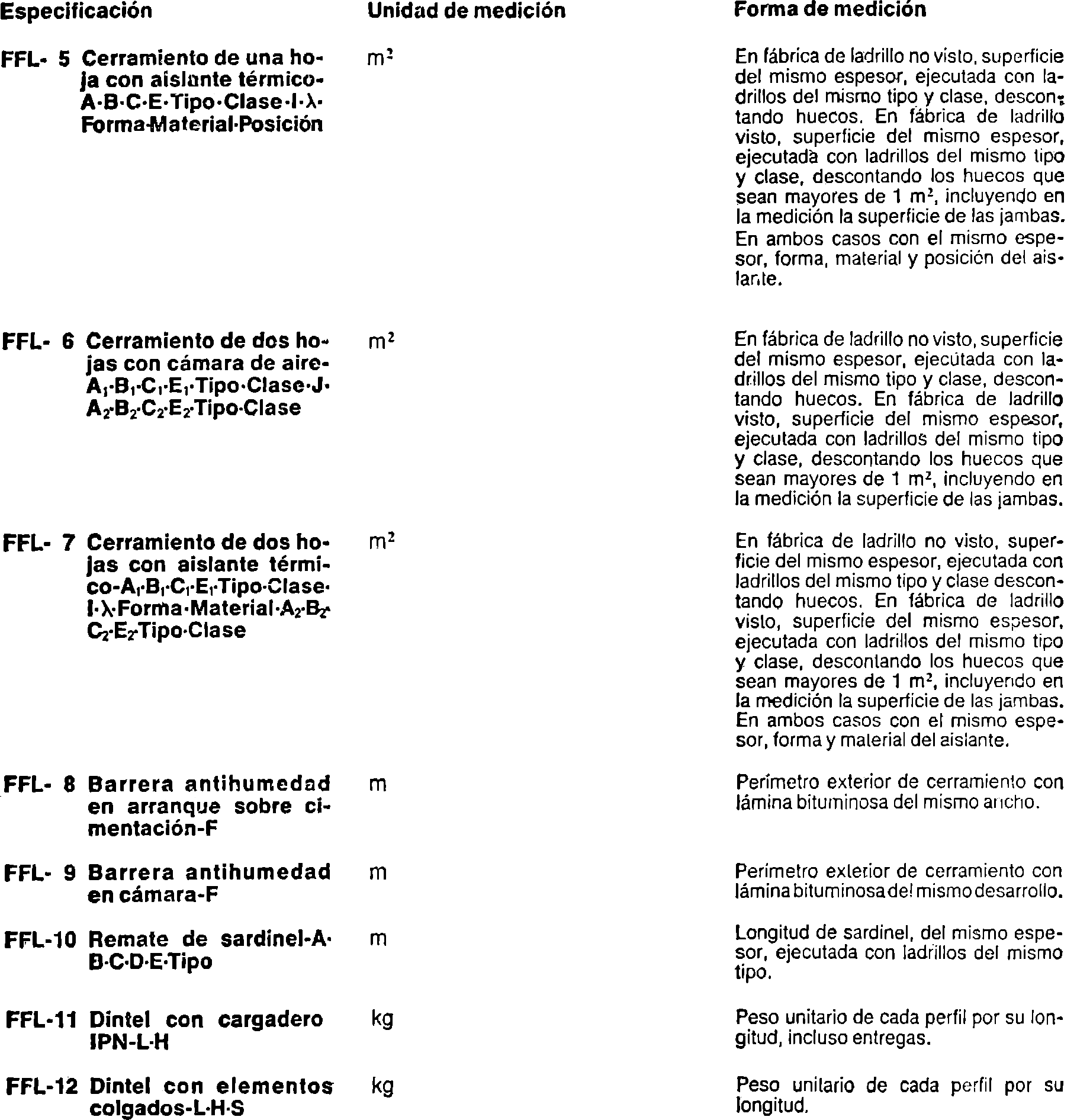 | Especificación | Unidad de medición | Forma de medición |
|---|---|---|
| FFL- 5 Cerramiento de una hoja con aislante térmico-A·B·C·E·Tipo·Clase·I·λ·Forma·Material·Posición | $m^2$ | En fábrica de ladrillo no visto, superficie del mismo espesor, ejecutada con ladrillos del mismo tipo y clase, descontando huecos. En fábrica de ladrillo visto, superficie del mismo espesor, ejecutada con ladrillos del mismo tipo y clase, descontando los huecos que sean mayores de 1 $m^2$, incluyendo en la medición la superficie de las jambas. En ambos casos con el mismo espesor, forma, material y posición del aislante. |
| FFL- 6 Cerramiento de dos hojas con cámara de aire-$A_1$·$B_1$·$C_1$·$E_1$·Tipo·Clase·J·$A_2$·$B_2$·$C_2$·$E_2$·Tipo·Clase | $m^2$ | En fábrica de ladrillo no visto, superficie del mismo espesor, ejecutada con ladrillos del mismo tipo y clase, descontando huecos. En fábrica de ladrillo visto, superficie del mismo espesor, ejecutada con ladrillos del mismo tipo y clase, descontando los huecos que sean mayores de 1 $m^2$, incluyendo en la medición la superficie de las jambas. |
| FFL- 7 Cerramiento de dos hojas con aislante térmico-$A_1$·$B_1$·$C_1$·$E_1$·Tipo·Clase·I·λ·Forma·Material·$A_2$·$B_2$·$C_2$·$E_2$·Tipo·Clase | $m^2$ | En fábrica de ladrillo no visto, superficie del mismo espesor, ejecutada con ladrillos del mismo tipo y clase descontando huecos. En fábrica de ladrillo visto, superficie del mismo espesor, ejecutada con ladrillos del mismo tipo y clase, descontando los huecos que sean mayores de 1 $m^2$, incluyendo en la medición la superficie de las jambas. En ambos casos con el mismo espesor, forma y material del aislante. |
| FFL- 8 Barrera antihumedad en arranque sobre cimentación-F | m | Perímetro exterior de cerramiento con lámina bituminosa del mismo ancho. |
| FFL- 9 Barrera antihumedad en cámara-F | m | Perímetro exterior de cerramiento con lámina bituminosa del mismo desarrollo. |
| FFL-10 Remate de sardinel-A·B·C·D·E·Tipo | m | Longitud de sardinel, del mismo espesor, ejecutada con ladrillos del mismo tipo. |
| FFL-11 Dintel con cargadero IPN-L·H | kg | Peso unitario de cada perfil por su longitud, incluso entregas. |
| FFL-12 Dintel con elementos colgados-L·H·S | kg | Peso unitario de cada perfil por su longitud. |